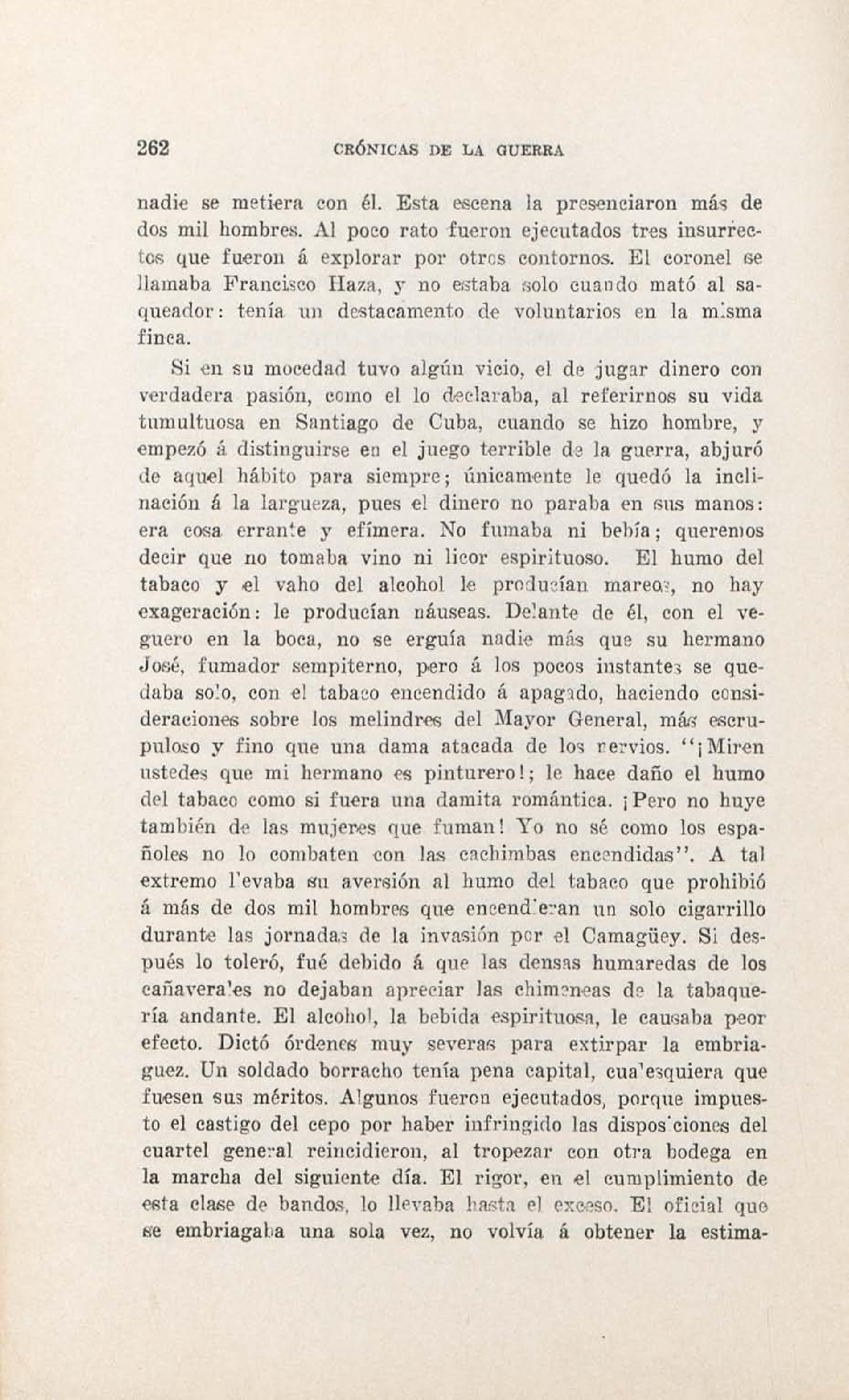 262 CRÓNICAS DE LA GUERRA

nadie se metiera con él. Esta escena la presenciaron más de dos mil hombres. Al poco rato fueron ejecutados tres insurrectos que fueron á explorar por otros contornos. El coronel se llamaba Francisco Haza, y no estaba solo cuando mató al saqueador: tenía un destacamento de voluntarios en la misma finca.

Si en su mocedad tuvo algún vicio, el de jugar dinero con verdadera pasión, como el lo declaraba, al referirnos su vida tumultuosa en Santiago de Cuba, cuando se hizo hombre, y empezó á distinguirse en el juego terrible de la guerra, abjuró de aquel hábito para siempre; únicamente le quedó la inclinación á la largueza, pues el dinero no paraba en sus manos: era cosa errante y efímera. No fumaba ni bebía; queremos decir que no tomaba vino ni licor espirituoso. El humo del tabaco y el vaho del alcohol le producían mareos, no hay exageración: le producían náuseas. Delante de él, con el veguero en la boca, no se erguía nadie más que su hermano José, fumador sempiterno, pero á los pocos instantes se quedaba solo, con el tabaco encendido á apagado, haciendo consideraciones sobre los melindres del Mayor General, más escrupuloso y fino que una dama atacada de los nervios. "¡Miren ustedes que mi hermano es pinturero!; le hace daño el humo del tabaco como si fuera una damita romántica. ¡Pero no huye también de las mujeres que fuman! Yo no sé como los españoles no lo combaten con las cachimbas encendidas". A tal extremo llevaba su aversión al humo del tabaco que prohibió á más de dos mil hombres que encendieran un solo cigarrillo durante las jornadas de la invasión por el Camagüey. Si después lo toleró, fué debido á que las densas humaredas de los cañaverales no dejaban apreciar las chimeneas de la tabaquería andante. El alcohol, la bebida espirituosa, le causaba peor efecto. Dictó órdenes muy severas para extirpar la embriaguez. Un soldado borracho tenía pena capital, cualesquiera que fuesen sus méritos. Algunos fueron ejecutados, porque impuesto el castigo del cepo por haber infringido las disposiciones del cuartel general reincidieron, al tropezar con otra bodega en la marcha del siguiente día. El rigor, en el cumplimiento de esta clase de bandos, lo llevaba hasta el exceso. El oficial que se embriagaba una sola vez, no volvía á obtener la estima-